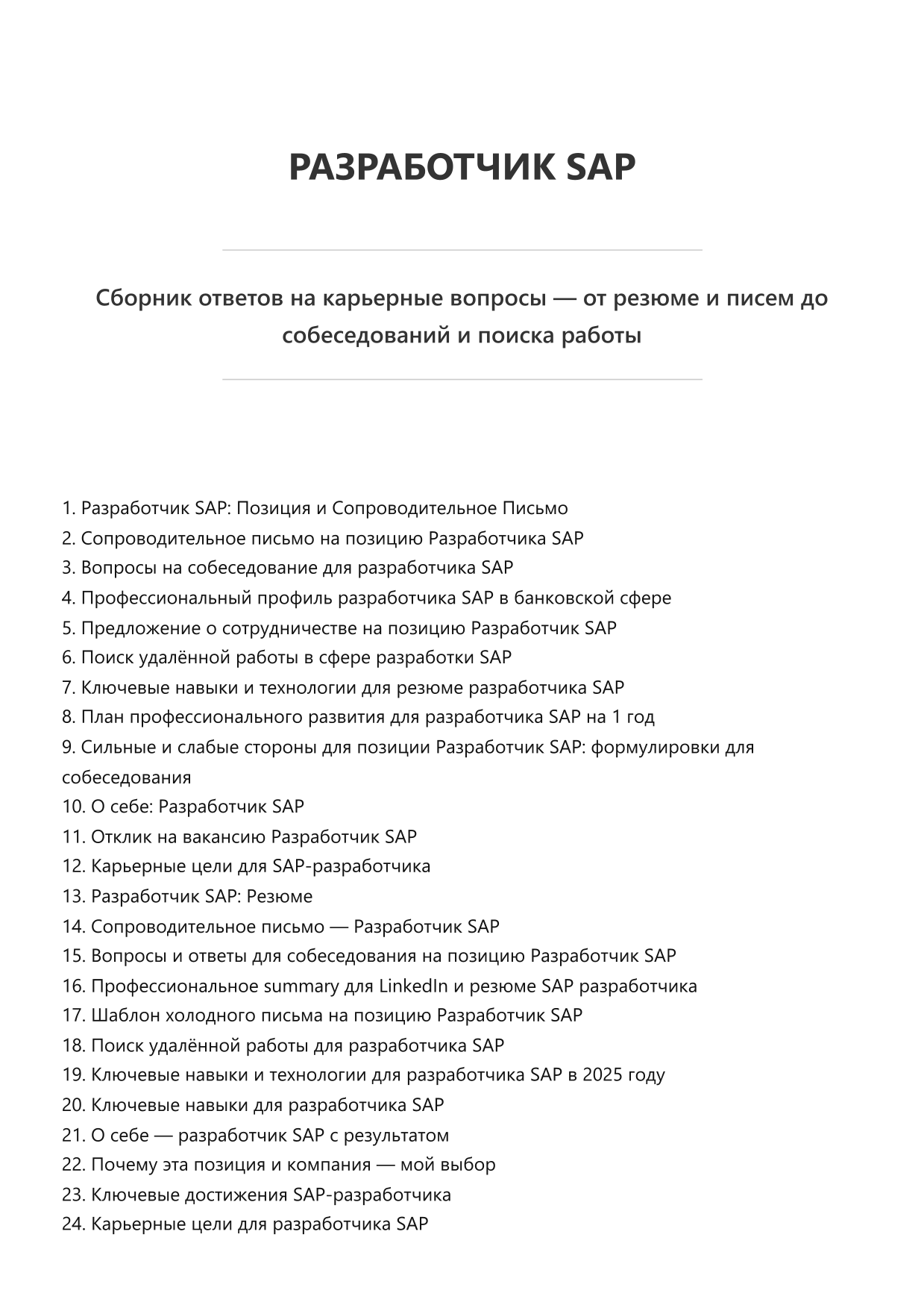 РАЗРАБОТЧИК SAP

Сборник ответов на карьерные вопросы — от резюме и писем до собеседований и поиска работы

1. Разработчик SAP: Позиция и Сопроводительное Письмо
2. Сопроводительное письмо на позицию Разработчика SAP
3. Вопросы на собеседование для разработчика SAP
4. Профессиональный профиль разработчика SAP в банковской сфере
5. Предложение о сотрудничестве на позицию Разработчик SAP
6. Поиск удалённой работы в сфере разработки SAP
7. Ключевые навыки и технологии для резюме разработчика SAP
8. План профессионального развития для разработчика SAP на 1 год
9. Сильные и слабые стороны для позиции Разработчик SAP: формулировки для собеседования
10. О себе: Разработчик SAP
11. Отклик на вакансию Разработчик SAP
12. Карьерные цели для SAP-разработчика
13. Разработчик SAP: Резюме
14. Сопроводительное письмо — Разработчик SAP
15. Вопросы и ответы для собеседования на позицию Разработчик SAP
16. Профессиональное summary для LinkedIn и резюме SAP разработчика
17. Шаблон холодного письма на позицию Разработчик SAP
18. Поиск удалённой работы для разработчика SAP
19. Ключевые навыки и технологии для разработчика SAP в 2025 году
20. Ключевые навыки для разработчика SAP
21. О себе — разработчик SAP с результатом
22. Почему эта позиция и компания — мой выбор
23. Ключевые достижения SAP-разработчика
24. Карьерные цели для разработчика SAP